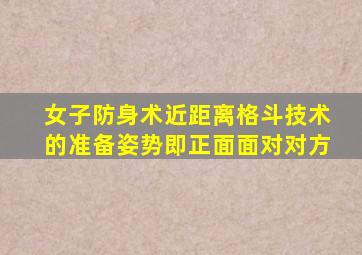 女子防身术近距离格斗技术的准备姿势即正面面对对方